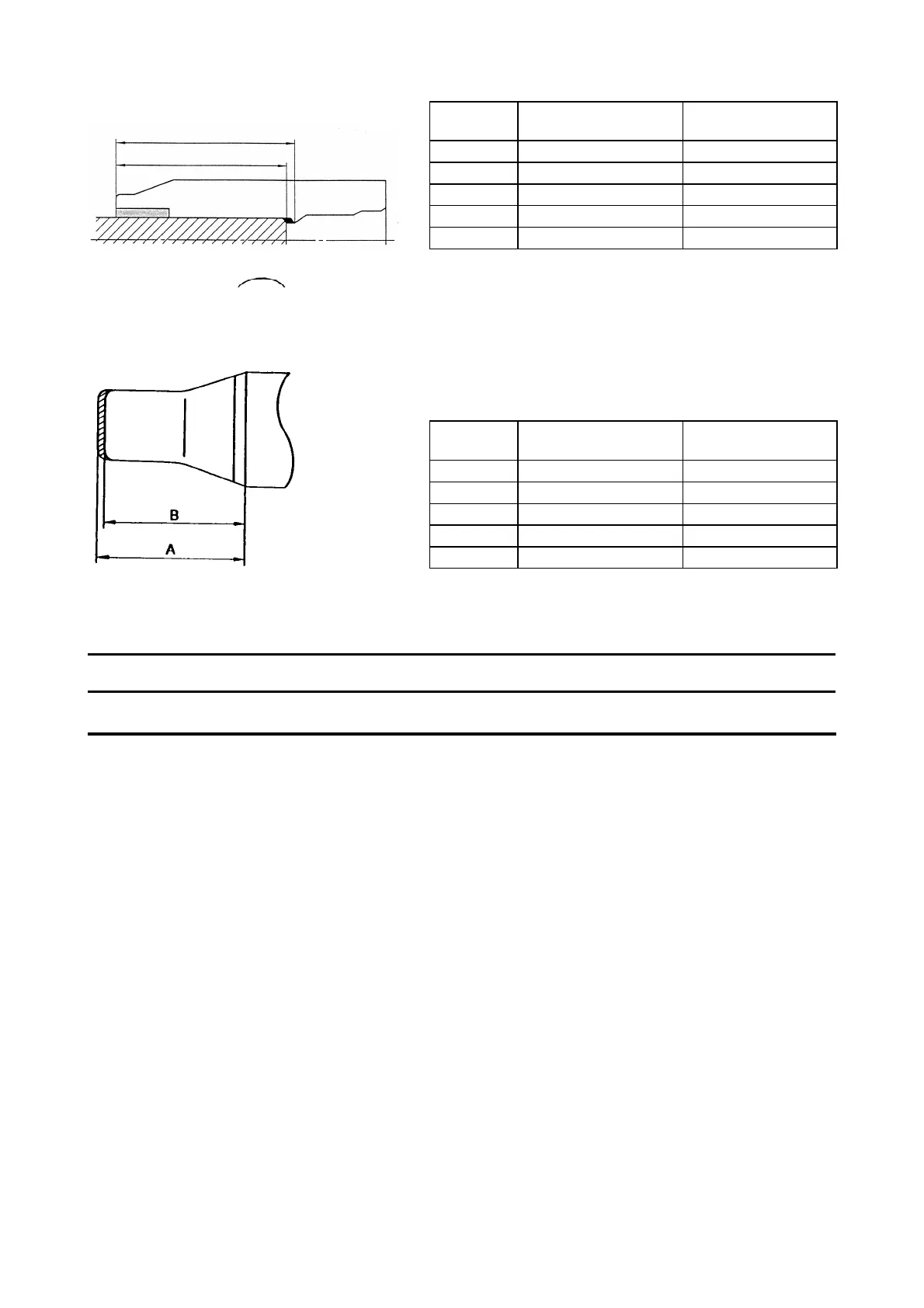 B

A